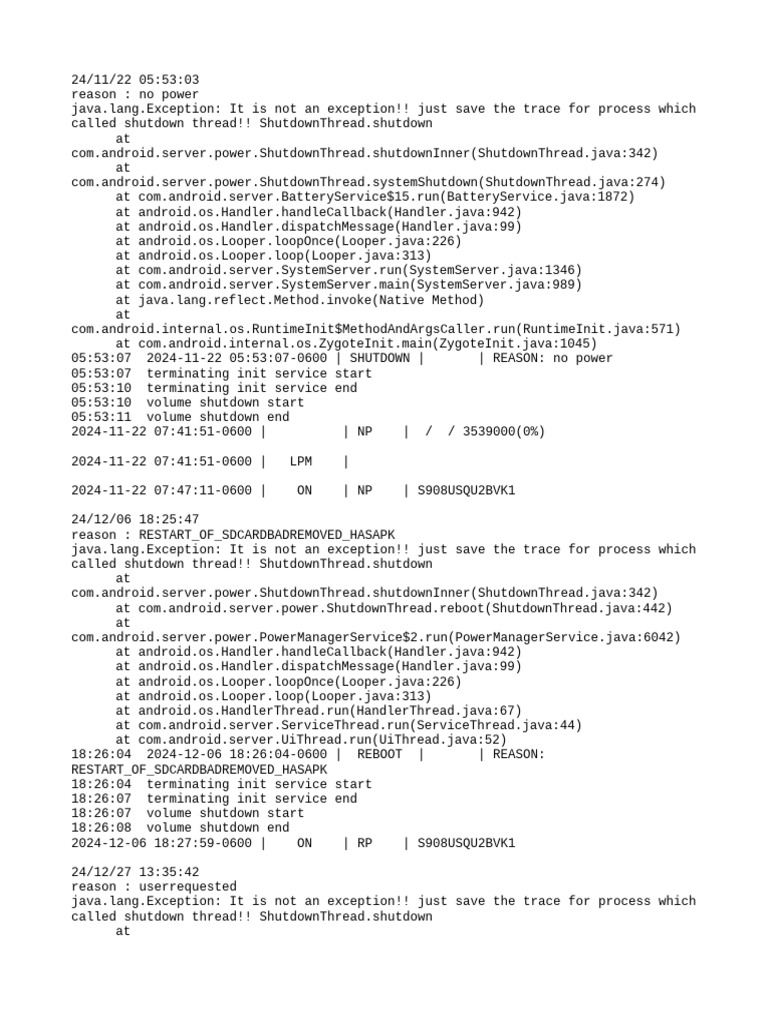 24/11/22 05:53:03
reason : no power
java.lang.Exception: It is not an exception!! just save the trace for process which called shutdown thread!! ShutdownThread.shutdown
at
com.android.server.power.ShutdownThread.shutdownInner(ShutdownThread.java:342)
at
com.android.server.power.ShutdownThread.systemShutdown(ShutdownThread.java:274)
at com.android.server.BatteryService$15.run(BatteryService.java:1872)
at android.os.Handler.handleCallback(Handler.java:942)
at android.os.Handler.dispatchMessage(Handler.java:99)
at android.os.Looper.loopOnce(Looper.java:226)
at android.os.Looper.loop(Looper.java:313)
at com.android.server.SystemServer.run(SystemServer.java:1346)
at com.android.server.SystemServer.main(SystemServer.java:989)
at java.lang.reflect.Method.invoke(Native Method)
at
com.android.internal.os.RuntimeInit$MethodAndArgsCaller.run(RuntimeInit.java:571)
at com.android.internal.os.ZygoteInit.main(ZygoteInit.java:1045)
05:53:07  2024-11-22 05:53:07-0600 | SHUTDOWN |       | REASON: no power
05:53:07  terminating init service start
05:53:10  terminating init service end
05:53:10  volume shutdown start
05:53:11  volume shutdown end
2024-11-22 07:41:51-0600 |          | NP    |  /  / 3539000(0%)

2024-11-22 07:41:51-0600 |    LPM    |

2024-11-22 07:47:11-0600 |    ON    | NP    | S908USQU2BVK1

24/12/06 18:25:47
reason : RESTART_OF_SDCARDBADREMOVED_HASAPK
java.lang.Exception: It is not an exception!! just save the trace for process which called shutdown thread!! ShutdownThread.shutdown
at
com.android.server.power.ShutdownThread.shutdownInner(ShutdownThread.java:342)
at com.android.server.power.ShutdownThread.reboot(ShutdownThread.java:442)
at
com.android.server.power.PowerManagerService$2.run(PowerManagerService.java:6042)
at android.os.Handler.handleCallback(Handler.java:942)
at android.os.Handler.dispatchMessage(Handler.java:99)
at android.os.Looper.loopOnce(Looper.java:226)
at android.os.Looper.loop(Looper.java:313)
at android.os.HandlerThread.run(HandlerThread.java:67)
at com.android.server.ServiceThread.run(ServiceThread.java:44)
at com.android.server.UiThread.run(UiThread.java:52)
18:26:04  2024-12-06 18:26:04-0600 |  REBOOT  |       | REASON:
RESTART_OF_SDCARDBADREMOVED_HASAPK
18:26:04  terminating init service start
18:26:07  terminating init service end
18:26:07  volume shutdown start
18:26:08  volume shutdown end
2024-12-06 18:27:59-0600 |    ON    | RP    | S908USQU2BVK1

24/12/27 13:35:42
reason : userrequested
java.lang.Exception: It is not an exception!! just save the trace for process which called shutdown thread!! ShutdownThread.shutdown
at